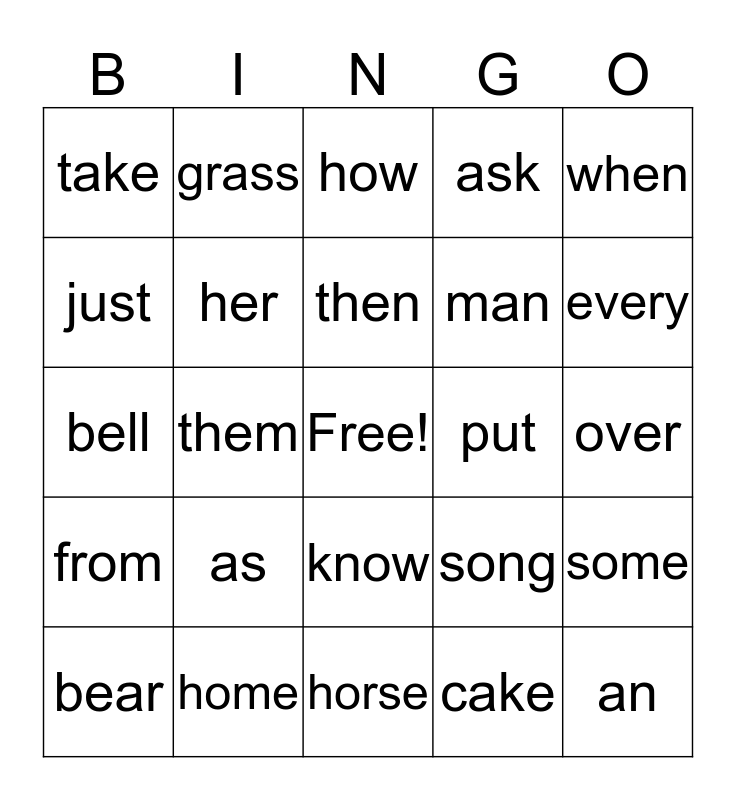 | B | I | N | G | O |
|---|---|---|---|---|
| take | grass | how | ask | when |
| just | her | then | man | every |
| bell | them | Free! | put | over |
| from | as | know | song | some |
| bear | home | horse | cake | an |